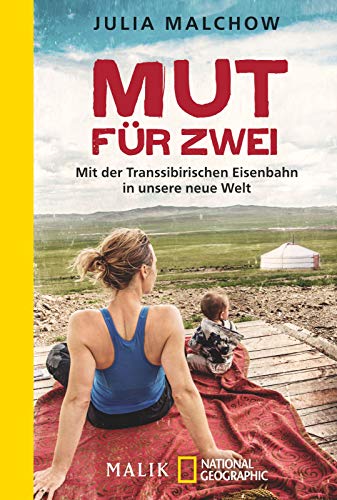 JULIA MALCHOW

MUT
FÜR ZWEI

Mit der Transsibirischen Eisenbahn in unsere neue Welt

MALIK NATIONAL GEOGRAPHIC